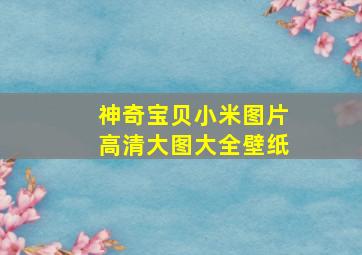 神奇宝贝小米图片
高清大图大全壁纸